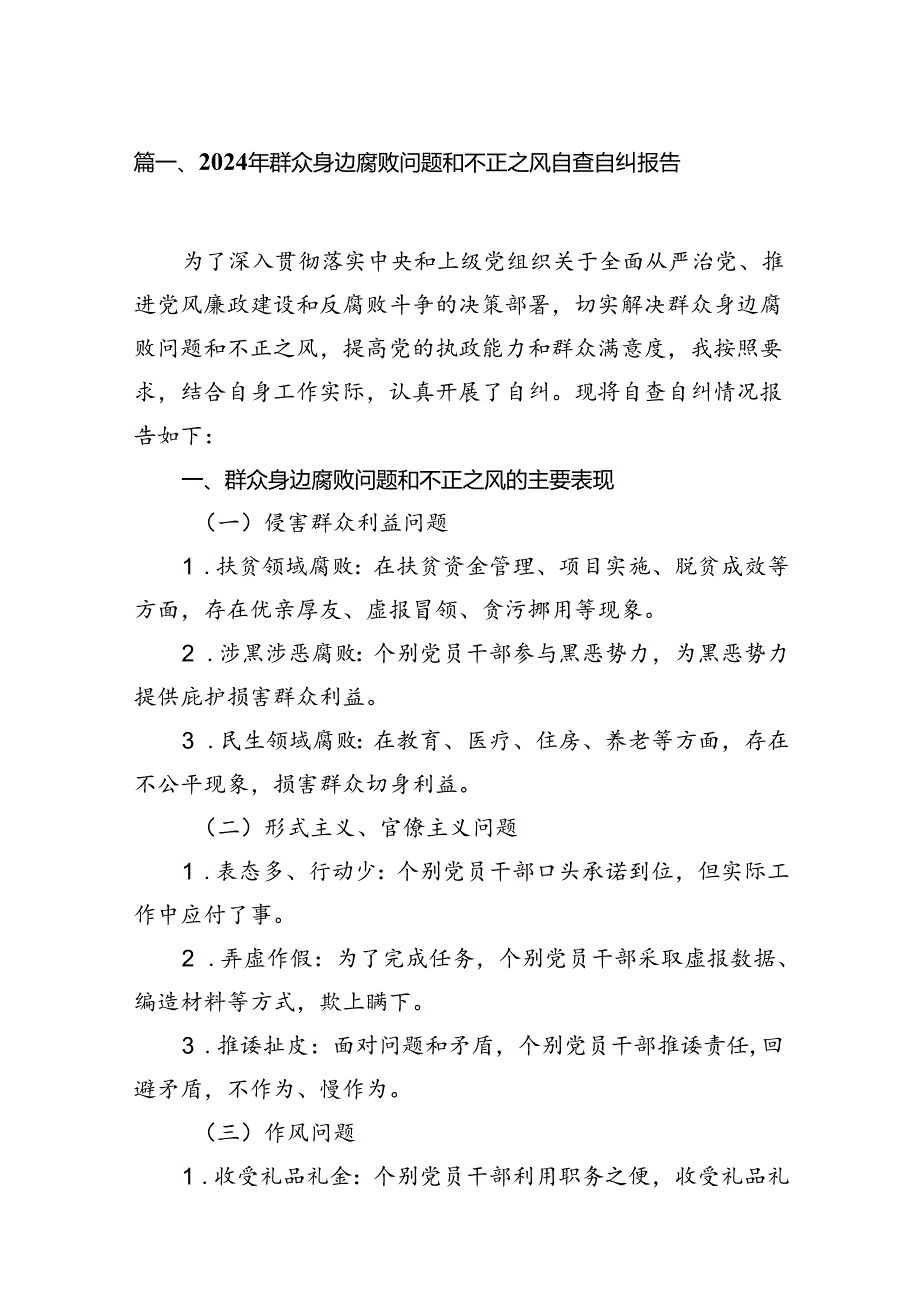 篇一、2024年群众身边腐败问题和不正之风自查自纠报告

为了深入贯彻落实中央和上级党组织关于全面从严治党、推进党风廉政建设和反腐败斗争的决策部署，切实解决群众身边腐败问题和不正之风，提高党的执政能力和群众满意度，我按照要求，结合自身工作实际，认真开展了自纠。现将自查自纠情况报告如下：

一、群众身边腐败问题和不正之风的主要表现

（一）侵害群众利益问题

1．扶贫领域腐败：在扶贫资金管理、项目实施、脱贫成效等方面，存在优亲厚友、虚报冒领、贪污挪用等现象。

2．涉黑涉恶腐败：个别党员干部参与黑恶势力，为黑恶势力提供庇护损害群众利益。

3．民生领域腐败：在教育、医疗、住房、养老等方面，存在不公平现象，损害群众切身利益。

（二）形式主义、官僚主义问题

1．表态多、行动少：个别党员干部口头承诺到位，但实际工作中应付了事。

2．弄虚作假：为了完成任务，个别党员干部采取虚报数据、编造材料等方式，欺上瞒下。

3．推诿扯皮：面对问题和矛盾，个别党员干部推诿责任，回避矛盾，不作为、慢作为。

（三）作风问题

1．收受礼品礼金：个别党员干部利用职务之便，收受礼品礼